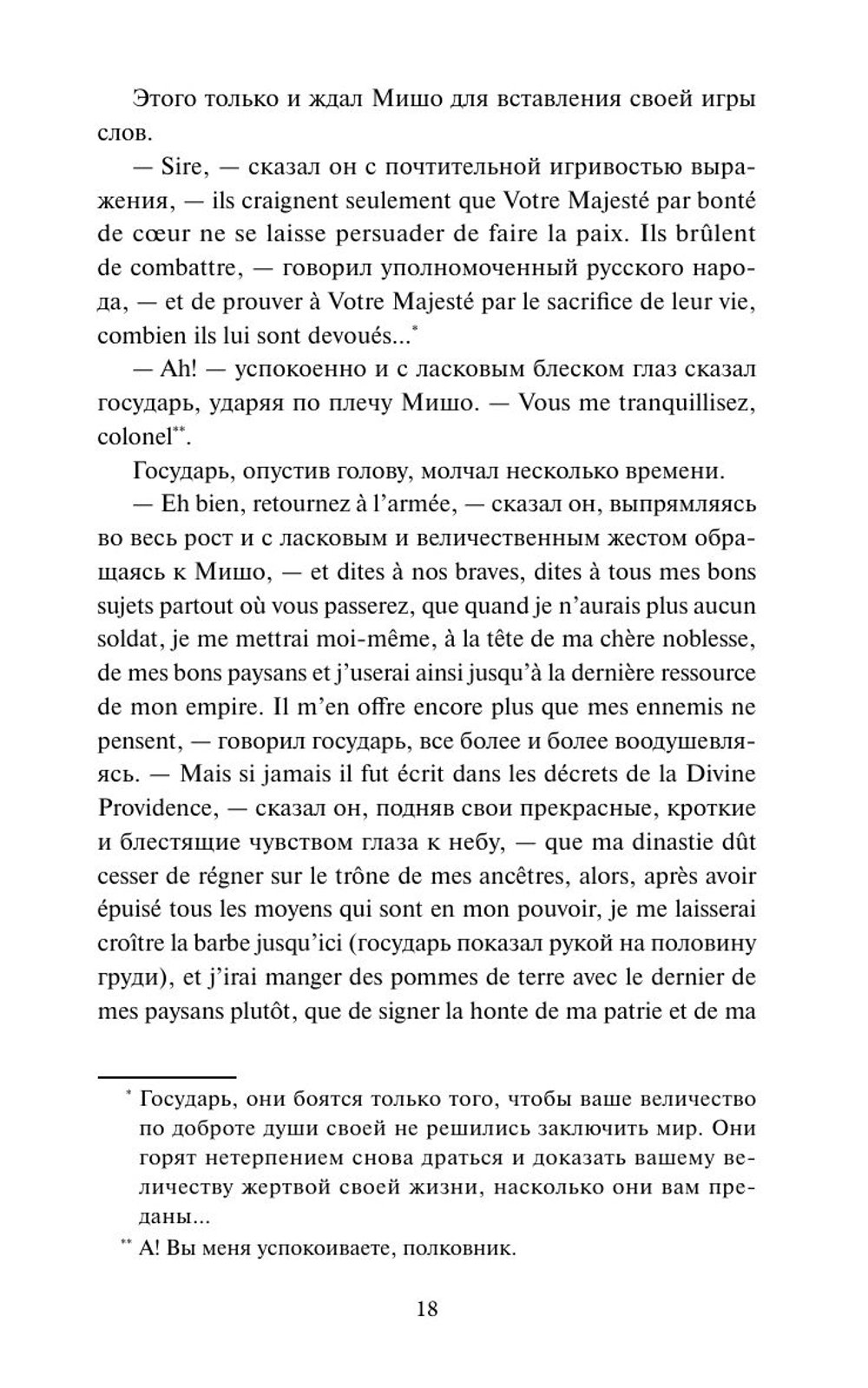 Этого только и ждал Мишо для вставления своей игры слов.

— Sire, — сказал он с почтительной игривостью выражения, — ils craignent seulement que Votre Majesté par bonté de cœur ne se laisse persuader de faire la paix. Ils brûlent de combattre, — говорил уполномоченный русского народа, — et de prouver à Votre Majesté par le sacrifice de leur vie, combien ils lui sont devoués...*

— Ah! — успокоенно и с ласковым блеском глаз сказал государь, ударяя по плечу Мишо. — Vous me tranquillisez, colonel**.

Государь, опустив голову, молчал несколько времени.

— Eh bien, retournez à l'armée, — сказал он, выпрямляясь во весь рост и с ласковым и величественным жестом обращаясь к Мишо, — et dites à nos braves, dites à tous mes bons sujets partout où vous passerez, que quand je n'aurais plus aucun soldat, je me mettrai moi-même, à la tête de ma chère noblesse, de mes bons paysans et j'userai ainsi jusqu'à la dernière ressource de mon empire. Il m'en offre encore plus que mes ennemis ne pensent, — говорил государь, все более и более воодушевляясь. — Mais si jamais il fut écrit dans les décrets de la Divine Providence, — сказал он, подняв свои прекрасные, кроткие и блестящие чувством глаза к небу, — que ma dinastie dût cesser de régner sur le trône de mes ancêtres, alors, après avoir épuisé tous les moyens qui sont en mon pouvoir, je me laisserai croître la barbe jusqu'ici (государь показал рукой на половину груди), et j'irai manger des pommes de terre avec le dernier de mes paysans plutôt, que de signer la honte de ma patrie et de ma

* Государь, они боятся только того, чтобы ваше величество по доброте души своей не решились заключить мир. Они горят нетерпением снова драться и доказать вашему величеству жертвой своей жизни, насколько они вам преданы...

** А! Вы меня успокоиваете, полковник.

18